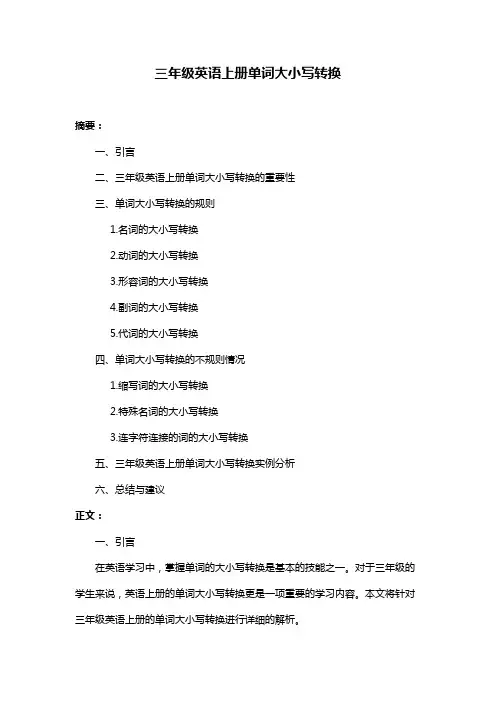 三年级英语上册单词大小写转换

摘要：

一、引言

二、三年级英语上册单词大小写转换的重要性

三、单词大小写转换的规则

1.名词的大小写转换

2.动词的大小写转换

3.形容词的大小写转换

4.副词的大小写转换

5.代词的大小写转换

四、单词大小写转换的不规则情况

1.缩写词的大小写转换

2.特殊名词的大小写转换

3.连字符连接的词的大小写转换

五、三年级英语上册单词大小写转换实例分析

六、总结与建议

正文：

一、引言

在英语学习中，掌握单词的大小写转换是基本的技能之一。对于三年级的学生来说，英语上册的单词大小写转换更是一项重要的学习内容。本文将针对三年级英语上册的单词大小写转换进行详细的解析。